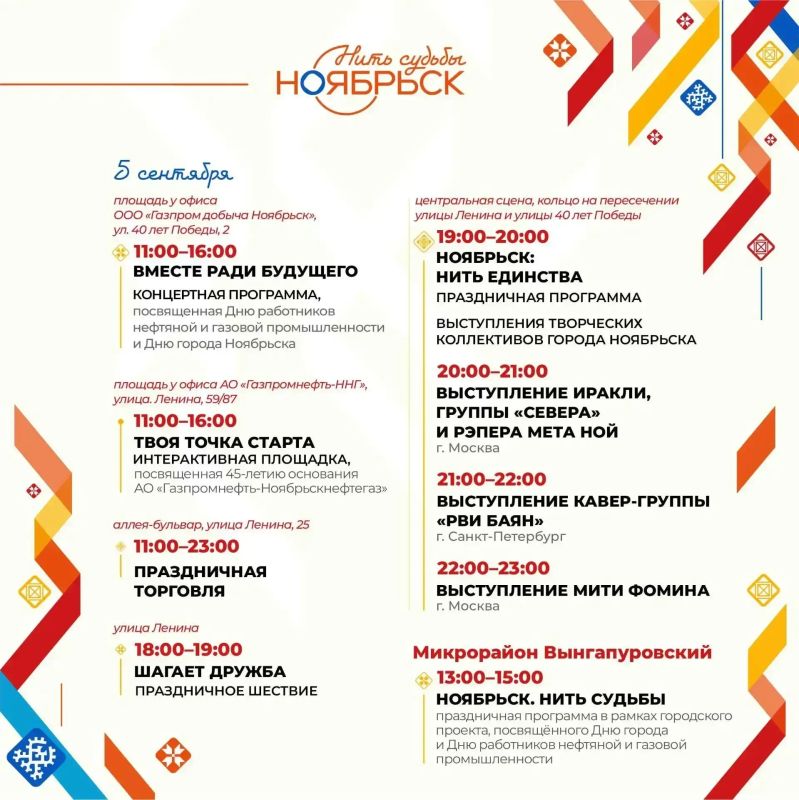 Нить судьбы
НОЯБРЬСК

5 сентября

площадь у офиса ООО «Газпром добыча Ноябрьск», ул. 40 лет Победы, 2

11:00–16:00
ВМЕСТЕ РАДИ БУДУЩЕГО
КОНЦЕРТНАЯ ПРОГРАММА, посвященная Дню работников нефтяной и газовой промышленности и Дню города Ноябрьска

площадь у офиса АО «Газпромнефть-ННГ», улица. Ленина, 59/87

11:00–16:00
ТВОЯ ТОЧКА СТАРТА
ИНТЕРАКТИВНАЯ ПЛОЩАДКА, посвященная 45-летию основания АО «Газпромнефть-Ноябрьскнефтегаз»

аллея-бульвар, улица Ленина, 25

11:00–23:00
ПРАЗДНИЧНАЯ ТОРГОВЛЯ

улица Ленина

18:00–19:00
ШАГАЕТ ДРУЖБА
ПРАЗДНИЧНОЕ ШЕСТВИЕ

центральная сцена, кольцо на пересечении улицы Ленина и улицы 40 лет Победы

19:00–20:00
НОЯБРЬСК: НИТЬ ЕДИНСТВА
ПРАЗДНИЧНАЯ ПРОГРАММА
ВЫСТУПЛЕНИЯ ТВОРЧЕСКИХ КОЛЛЕКТИВОВ ГОРОДА НОЯБРЬСКА

20:00–21:00
ВЫСТУПЛЕНИЕ ИРАКЛИ, ГРУППЫ «СЕВЕРА» И РЭПЕРА МЕТА НОЙ
г. Москва

21:00–22:00
ВЫСТУПЛЕНИЕ КАВЕР-ГРУППЫ «РВИ БАЯН»
г. Санкт-Петербург

22:00–23:00
ВЫСТУПЛЕНИЕ МИТИ ФОМИНА
г. Москва

Микрорайон Вынгапуровский

13:00–15:00
НОЯБРЬСК. НИТЬ СУДЬБЫ
праздничная программа в рамках городского проекта, посвящённого Дню города и Дню работников нефтяной и газовой промышленности